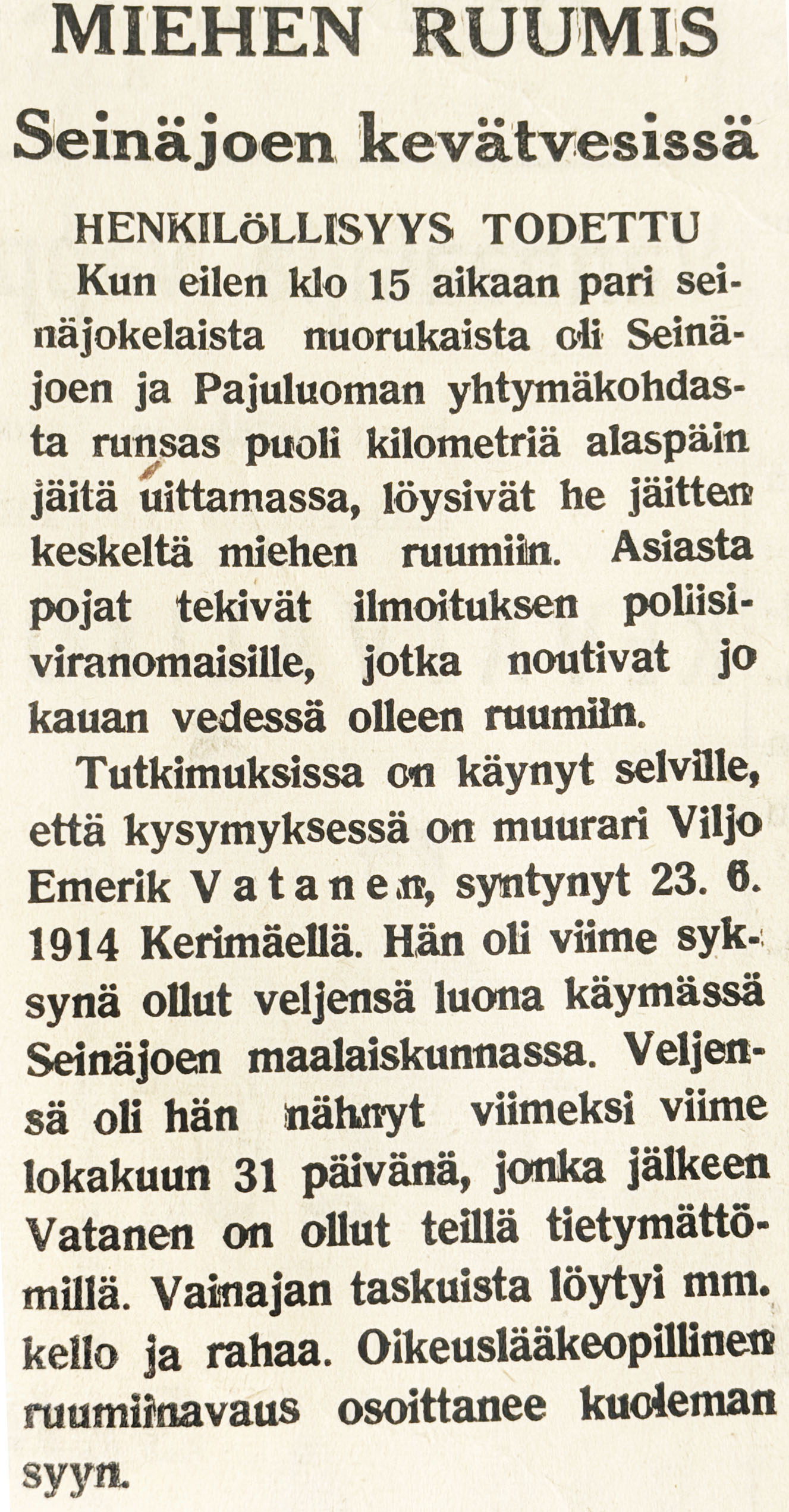 MIEHEN RUUMIS
Seinäjoen kevätvesissä

HENKILÖLLISYYS TODETTU

Kun eilen klo 15 aikaan pari seinäjokelaista nuorukaista oli Seinäjoen ja Pajuluoman yhtymäkohdasta runsas puoli kilometriä alaspäin jäitä uittamassa, löysivät he jäitten keskeltä miehen ruumiin. Asiasta pojat tekivät ilmoituksen poliisiviranomaisille, jotka noutivat jo kauan vedessä olleen ruumiin.

Tutkimuksissa on käynyt selville, että kysymyksessä on muurari Viljo Emerik Vatanen, syntynyt 23. 6. 1914 Kerimäellä. Hän oli viime syksynä ollut veljensä luona käymässä Seinäjoen maalaiskunnassa. Veljensä oli hän nähnyt viimeksi viime lokakuun 31 päivänä, jonka jälkeen Vatanen on ollut teillä tietymättömillä. Vainajan taskuista löytyi mm. kello ja rahaa. Oikeuslääkeopillinen ruumiinavaus osoittanee kuoleman syyn.